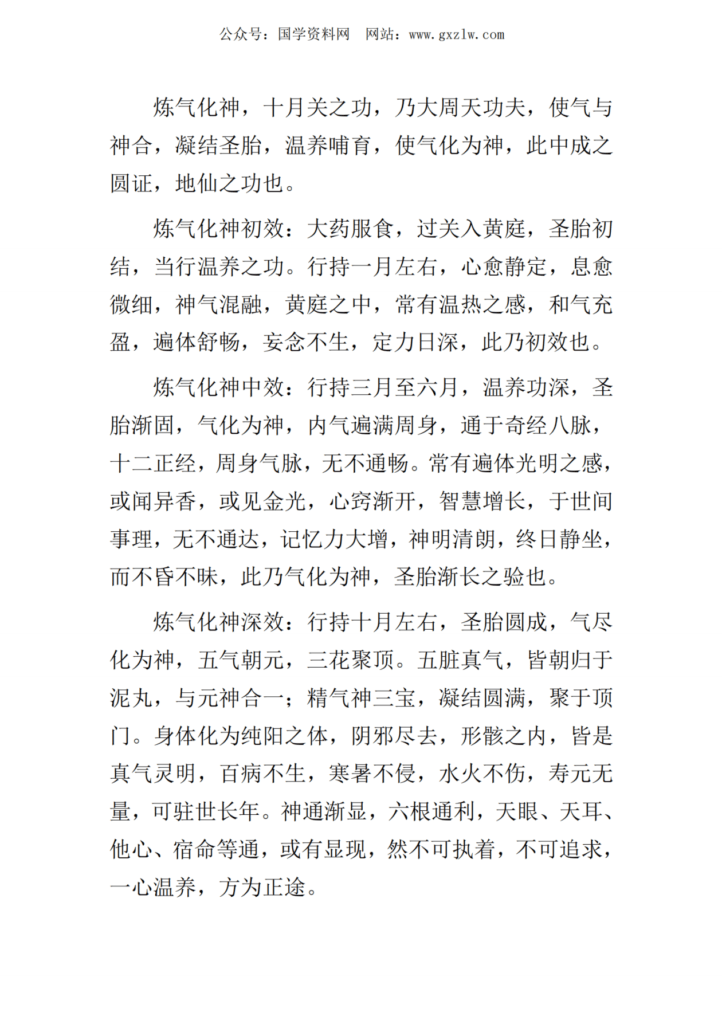 公众号：国学资料网　网站：www.gxzlw.com

炼气化神，十月关之功，乃大周天功夫，使气与神合，凝结圣胎，温养哺育，使气化为神，此中成之圆证，地仙之功也。

炼气化神初效：大药服食，过关入黄庭，圣胎初结，当行温养之功。行持一月左右，心愈静定，息愈微细，神气混融，黄庭之中，常有温热之感，和气充盈，遍体舒畅，妄念不生，定力日深，此乃初效也。

炼气化神中效：行持三月至六月，温养功深，圣胎渐固，气化为神，内气遍满周身，通于奇经八脉，十二正经，周身气脉，无不通畅。常有遍体光明之感，或闻异香，或见金光，心窍渐开，智慧增长，于世间事理，无不通达，记忆力大增，神明清朗，终日静坐，而不昏不昧，此乃气化为神，圣胎渐长之验也。

炼气化神深效：行持十月左右，圣胎圆成，气尽化为神，五气朝元，三花聚顶。五脏真气，皆朝归于泥丸，与元神合一；精气神三宝，凝结圆满，聚于顶门。身体化为纯阳之体，阴邪尽去，形骸之内，皆是真气灵明，百病不生，寒暑不侵，水火不伤，寿元无量，可驻世长年。神通渐显，六根通利，天眼、天耳、他心、宿命等通，或有显现，然不可执着，不可追求，一心温养，方为正途。